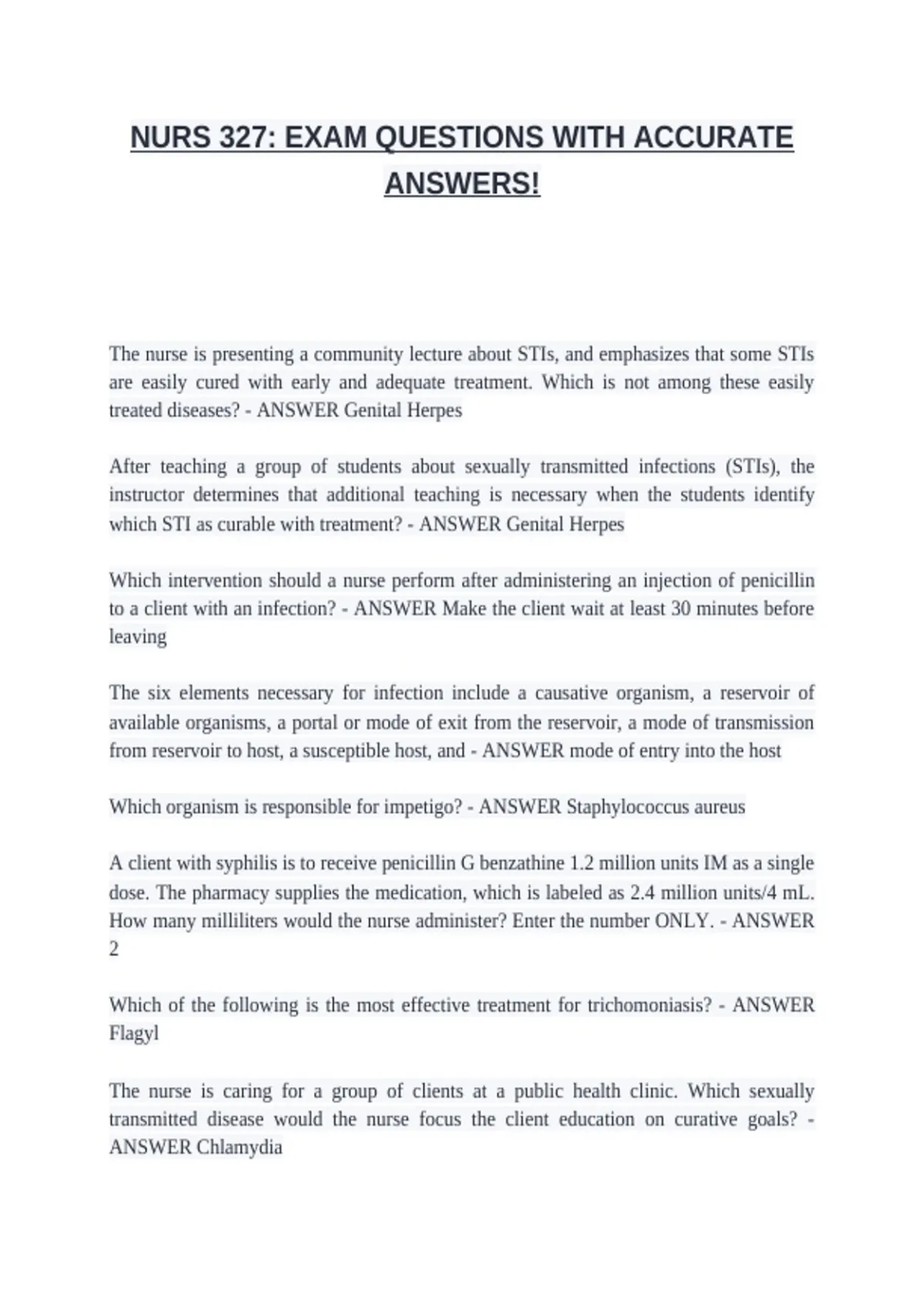 NURS 327: EXAM QUESTIONS WITH ACCURATE ANSWERS!

The nurse is presenting a community lecture about STIs, and emphasizes that some STIs are easily cured with early and adequate treatment. Which is not among these easily treated diseases? - ANSWER Genital Herpes

After teaching a group of students about sexually transmitted infections (STIs), the instructor determines that additional teaching is necessary when the students identify which STI as curable with treatment? - ANSWER Genital Herpes

Which intervention should a nurse perform after administering an injection of penicillin to a client with an infection? - ANSWER Make the client wait at least 30 minutes before leaving

The six elements necessary for infection include a causative organism, a reservoir of available organisms, a portal or mode of exit from the reservoir, a mode of transmission from reservoir to host, a susceptible host, and - ANSWER mode of entry into the host

Which organism is responsible for impetigo? - ANSWER Staphylococcus aureus

A client with syphilis is to receive penicillin G benzathine 1.2 million units IM as a single dose. The pharmacy supplies the medication, which is labeled as 2.4 million units/4 mL. How many milliliters would the nurse administer? Enter the number ONLY. - ANSWER 2

Which of the following is the most effective treatment for trichomoniasis? - ANSWER Flagyl

The nurse is caring for a group of clients at a public health clinic. Which sexually transmitted disease would the nurse focus the client education on curative goals? - ANSWER Chlamydia